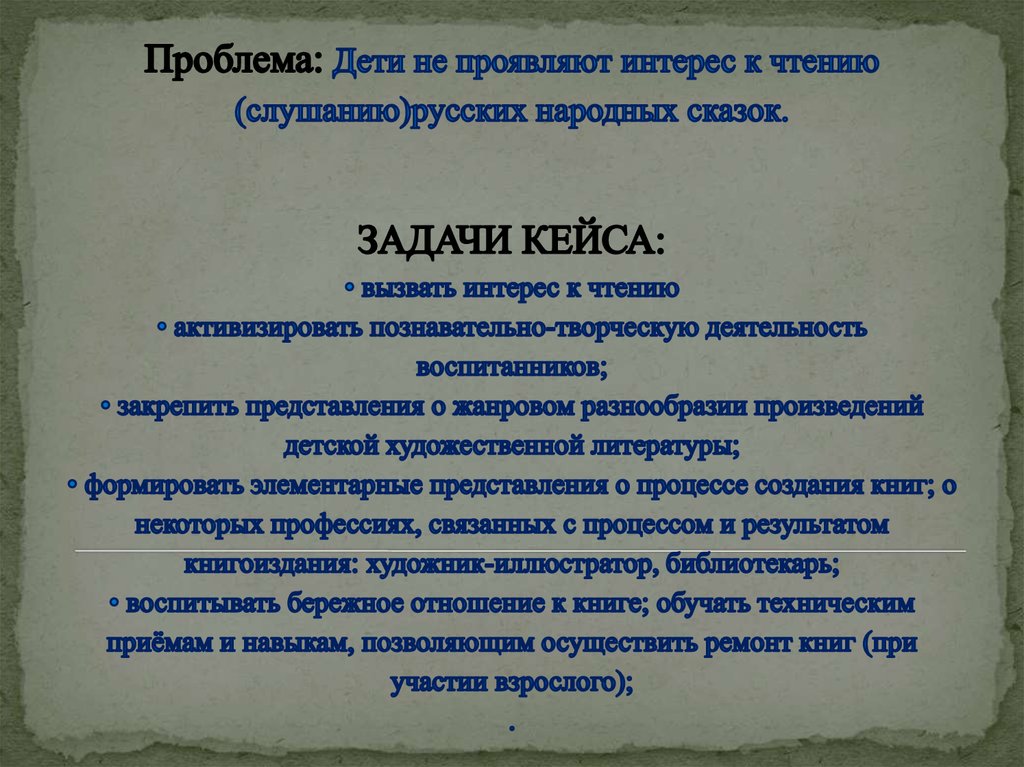 Проблема: Дети не проявляют интерес к чтению (слушанию)русских народных сказок.

ЗАДАЧИ КЕЙСА:
• вызвать интерес к чтению
• активизировать познавательно-творческую деятельность воспитанников;
• закрепить представления о жанровом разнообразии произведений детской художественной литературы;
• формировать элементарные представления о процессе создания книг; о некоторых профессиях, связанных с процессом и результатом книгоиздания: художник-иллюстратор, библиотекарь;
• воспитывать бережное отношение к книге; обучать техническим приёмам и навыкам, позволяющим осуществить ремонт книг (при участии взрослого);
.